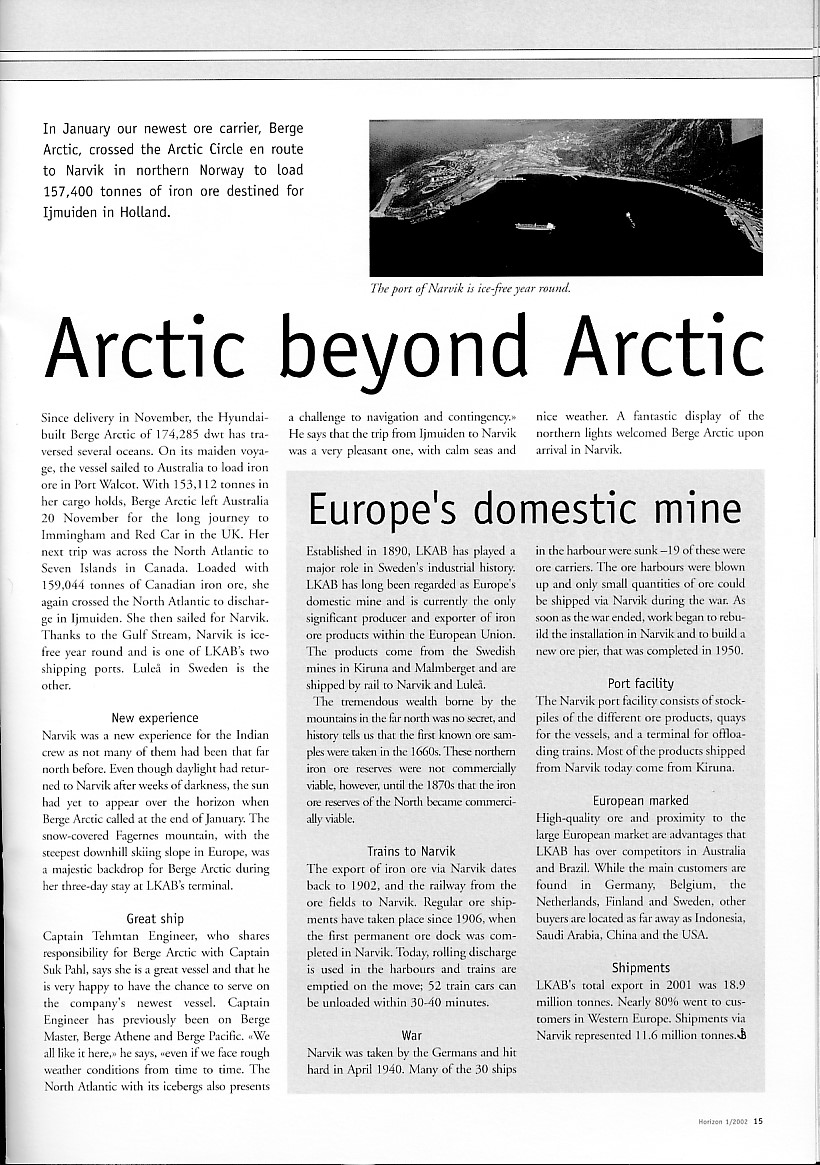 In January our newest ore carrier, Berge Arctic, crossed the Arctic Circle en route to Narvik in northern Norway to load 157,400 tonnes of iron ore destined for Ijmuiden in Holland.

The port of Narvik is ice-free year round.

Arctic beyond Arctic

Since delivery in November, the Hyundai-built Berge Arctic of 174,285 dwt has traversed several oceans. On its maiden voyage, the vessel sailed to Australia to load iron ore in Port Walcot. With 153,112 tonnes in her cargo holds, Berge Arctic left Australia 20 November for the long journey to Immingham and Red Car in the UK. Her next trip was across the North Atlantic to Seven Islands in Canada. Loaded with 159,044 tonnes of Canadian iron ore, she again crossed the North Atlantic to discharge in Ijmuiden. She then sailed for Narvik. Thanks to the Gulf Stream, Narvik is ice-free year round and is one of LKAB's two shipping ports. Luleå in Sweden is the other.

New experience
Narvik was a new experience for the Indian crew as not many of them had been that far north before. Even though daylight had returned to Narvik after weeks of darkness, the sun had yet to appear over the horizon when Berge Arctic called at the end of January. The snow-covered Fagernes mountain, with the steepest downhill skiing slope in Europe, was a majestic backdrop for Berge Arctic during her three-day stay at LKAB's terminal.

Great ship
Captain Tehmtan Engineer, who shares responsibility for Berge Arctic with Captain Suk Pahl, says she is a great vessel and that he is very happy to have the chance to serve on the company's newest vessel. Captain Engineer has previously been on Berge Master, Berge Athene and Berge Pacific. «We all like it here,» he says, «even if we face rough weather conditions from time to time. The North Atlantic with its icebergs also presents a challenge to navigation and contingency.» He says that the trip from Ijmuiden to Narvik was a very pleasant one, with calm seas and nice weather. A fantastic display of the northern lights welcomed Berge Arctic upon arrival in Narvik.

Europe's domestic mine

Established in 1890, LKAB has played a major role in Sweden's industrial history. LKAB has long been regarded as Europe's domestic mine and is currently the only significant producer and exporter of iron ore products within the European Union. The products come from the Swedish mines in Kiruna and Malmberget and are shipped by rail to Narvik and Luleå.

The tremendous wealth borne by the mountains in the far north was no secret, and history tells us that the first known ore samples were taken in the 1660s. These northern iron ore reserves were not commercially viable, however, until the 1870s that the iron ore reserves of the North became commercially viable.

Trains to Narvik
The export of iron ore via Narvik dates back to 1902, and the railway from the ore fields to Narvik. Regular ore shipments have taken place since 1906, when the first permanent ore dock was completed in Narvik. Today, rolling discharge is used in the harbours and trains are emptied on the move; 52 train cars can be unloaded within 30-40 minutes.

War
Narvik was taken by the Germans and hit hard in April 1940. Many of the 30 ships in the harbour were sunk –19 of these were ore carriers. The ore harbours were blown up and only small quantities of ore could be shipped via Narvik during the war. As soon as the war ended, work began to rebuild the installation in Narvik and to build a new ore pier, that was completed in 1950.

Port facility
The Narvik port facility consists of stockpiles of the different ore products, quays for the vessels, and a terminal for offloading trains. Most of the products shipped from Narvik today come from Kiruna.

European marked
High-quality ore and proximity to the large European market are advantages that LKAB has over competitors in Australia and Brazil. While the main customers are found in Germany, Belgium, the Netherlands, Finland and Sweden, other buyers are located as far away as Indonesia, Saudi Arabia, China and the USA.

Shipments
LKAB's total export in 2001 was 18.9 million tonnes. Nearly 80% went to customers in Western Europe. Shipments via Narvik represented 11.6 million tonnes.

Horizon 1/2002 15